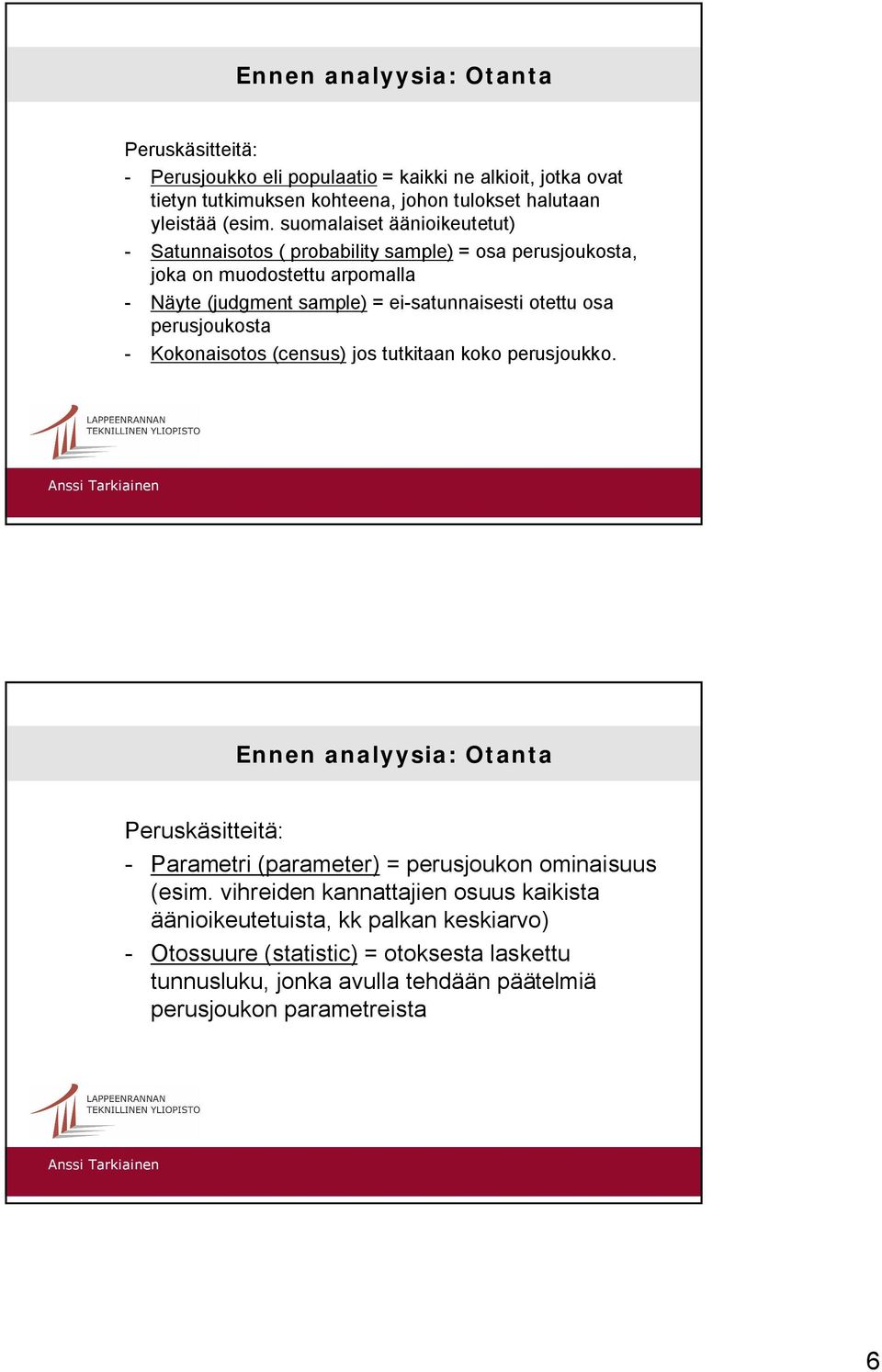 Ennen analyysia: Otanta

Peruskäsitteitä:
- Perusjoukko eli populaatio = kaikki ne alkioit, jotka ovat tietyn tutkimuksen kohteena, johon tulokset halutaan yleistää (esim. suomalaiset äänioikeutetut)
- Satunnaisotos ( probability sample) = osa perusjoukosta, joka on muodostettu arpomalla
- Näyte (judgment sample) = ei-satunnaisesti otettu osa perusjoukosta
- Kokonaisotos (census) jos tutkitaan koko perusjoukko.

LAPPEENRANNAN TEKNILLINEN YLIOPISTO

Anssi Tarkiainen

Ennen analyysia: Otanta

Peruskäsitteitä:
- Parametri (parameter) = perusjoukon ominaisuus (esim. vihreiden kannattajien osuus kaikista äänioikeutetuista, kk palkan keskiarvo)
- Otossuure (statistic) = otoksesta laskettu tunnusluku, jonka avulla tehdään päätelmiä perusjoukon parametreista

LAPPEENRANNAN TEKNILLINEN YLIOPISTO

Anssi Tarkiainen

6